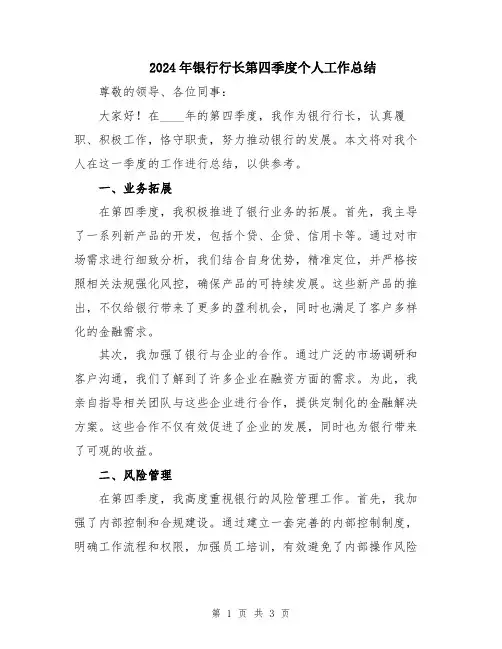 2024年银行行长第四季度个人工作总结

尊敬的领导、各位同事：

大家好！在____年的第四季度，我作为银行行长，认真履职、积极工作，恪守职责，努力推动银行的发展。本文将对我个人在这一季度的工作进行总结，以供参考。

一、业务拓展

在第四季度，我积极推进了银行业务的拓展。首先，我主导了一系列新产品的开发，包括个贷、企贷、信用卡等。通过对市场需求进行细致分析，我们结合自身优势，精准定位，并严格按照相关法规强化风控，确保产品的可持续发展。这些新产品的推出，不仅给银行带来了更多的盈利机会，同时也满足了客户多样化的金融需求。

其次，我加强了银行与企业的合作。通过广泛的市场调研和客户沟通，我们了解到了许多企业在融资方面的需求。为此，我亲自指导相关团队与这些企业进行合作，提供定制化的金融解决方案。这些合作不仅有效促进了企业的发展，同时也为银行带来了可观的收益。

二、风险管理

在第四季度，我高度重视银行的风险管理工作。首先，我加强了内部控制和合规建设。通过建立一套完善的内部控制制度，明确工作流程和权限，加强员工培训，有效避免了内部操作风险

第 1 页 共 3 页